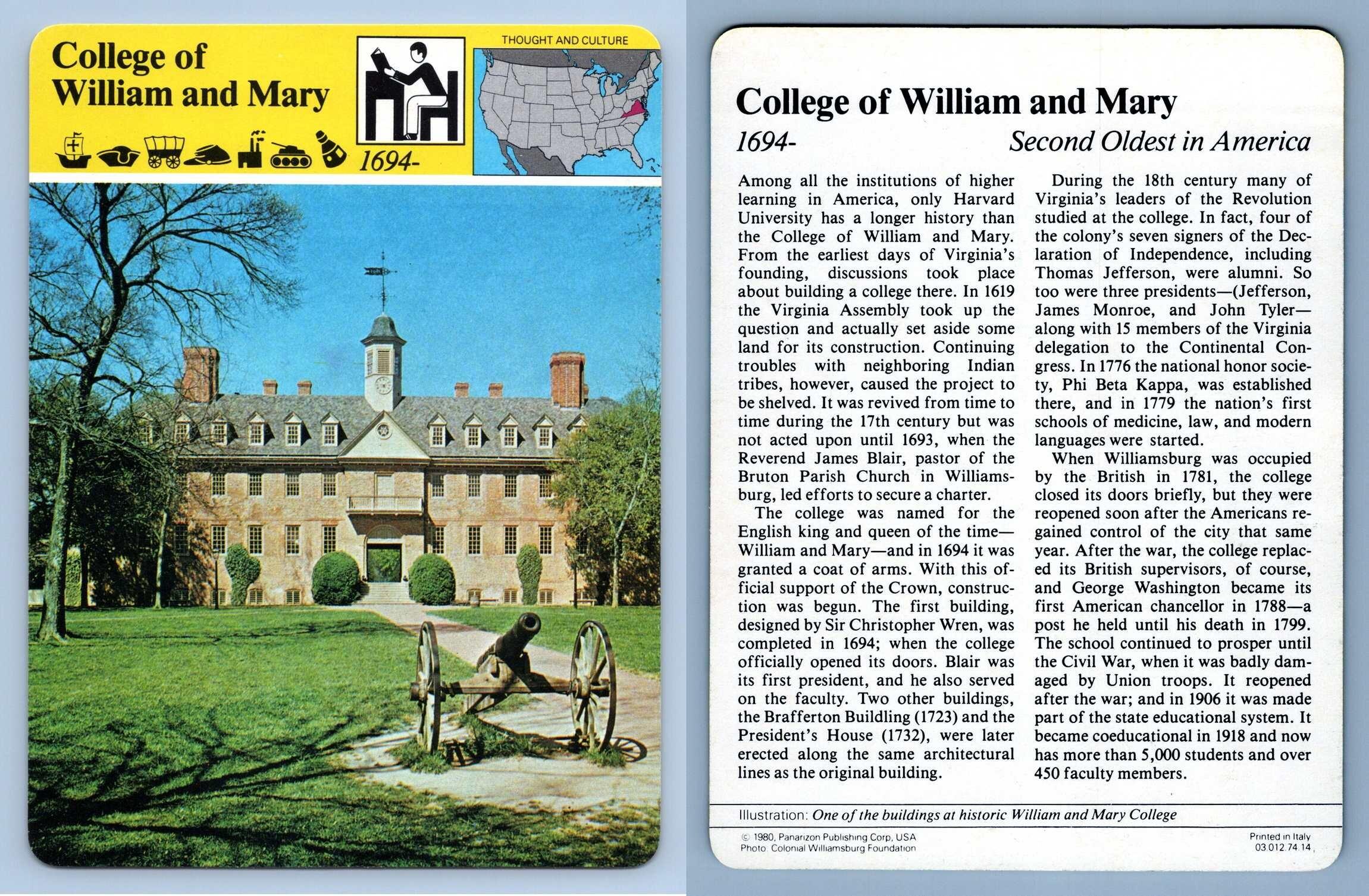 College of William and Mary

THOUGHT AND CULTURE

1694-

College of William and Mary

1694-

Second Oldest in America

Among all the institutions of higher learning in America, only Harvard University has a longer history than the College of William and Mary. From the earliest days of Virginia's founding, discussions took place about building a college there. In 1619 the Virginia Assembly took up the question and actually set aside some land for its construction. Continuing troubles with neighboring Indian tribes, however, caused the project to be shelved. It was revived from time to time during the 17th century but was not acted upon until 1693, when the Reverend James Blair, pastor of the Bruton Parish Church in Williamsburg, led efforts to secure a charter.

The college was named for the English king and queen of the time—William and Mary—and in 1694 it was granted a coat of arms. With this official support of the Crown, construction was begun. The first building, designed by Sir Christopher Wren, was completed in 1694; when the college officially opened its doors. Blair was its first president, and he also served on the faculty. Two other buildings, the Brafferton Building (1723) and the President's House (1732), were later erected along the same architectural lines as the original building.

During the 18th century many of Virginia's leaders of the Revolution studied at the college. In fact, four of the colony's seven signers of the Declaration of Independence, including Thomas Jefferson, were alumni. So too were three presidents—(Jefferson, James Monroe, and John Tyler—along with 15 members of the Virginia delegation to the Continental Congress. In 1776 the national honor society, Phi Beta Kappa, was established there, and in 1779 the nation's first schools of medicine, law, and modern languages were started.

When Williamsburg was occupied by the British in 1781, the college closed its doors briefly, but they were reopened soon after the Americans regained control of the city that same year. After the war, the college replaced its British supervisors, of course, and George Washington became its first American chancellor in 1788—a post he held until his death in 1799. The school continued to prosper until the Civil War, when it was badly damaged by Union troops. It reopened after the war; and in 1906 it was made part of the state educational system. It became coeducational in 1918 and now has more than 5,000 students and over 450 faculty members.

Illustration: One of the buildings at historic William and Mary College

© 1980, Panarizon Publishing Corp, USA
Photo: Colonial Williamsburg Foundation

Printed in Italy
03.012.74.14